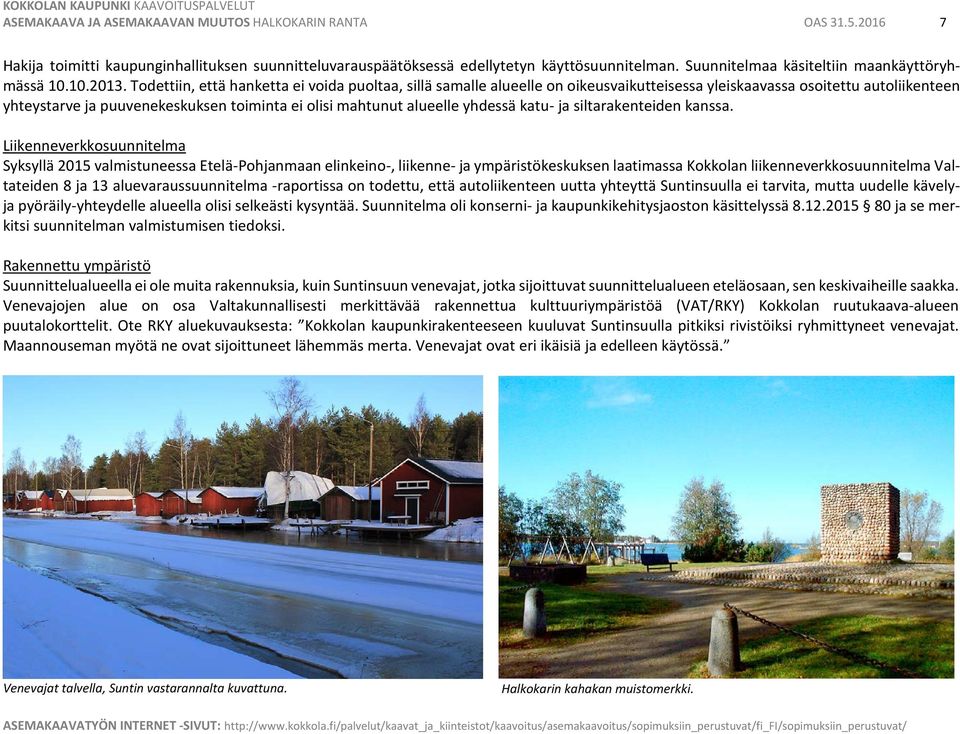 KOKKOLAN KAUPUNKI KAAVOITUSPALVELUT
ASEMAKAAVA JA ASEMAKAAVAN MUUTOS HALKOKARIN RANTA OAS 31.5.2016 7

Hakija toimitti kaupunginhallituksen suunnitteluvarauspäätöksessä edellytetyn käyttösuunnitelman. Suunnitelmaa käsiteltiin maankäyttöryhmässä 10.10.2013. Todettiin, että hanketta ei voida puoltaa, sillä samalle alueelle on oikeusvaikutteisessa yleiskaavassa osoitettu autoliikenteen yhteystarve ja puuvenekeskuksen toiminta ei olisi mahtunut alueelle yhdessä katu- ja siltarakenteiden kanssa.

Liikenneverkkosuunnitelma
Syksyllä 2015 valmistuneessa Etelä-Pohjanmaan elinkeino-, liikenne- ja ympäristökeskuksen laatimassa Kokkolan liikenneverkkosuunnitelma Valtateiden 8 ja 13 aluevaraussuunnitelma -raportissa on todettu, että autoliikenteen uutta yhteyttä Suntinsuulla ei tarvita, mutta uudelle kävely- ja pyöräily-yhteydelle alueella olisi selkeästi kysyntää. Suunnitelma oli konserni- ja kaupunkikehitysjaoston käsittelyssä 8.12.2015 § 80 ja se merkitsi suunnitelman valmistumisen tiedoksi.

Rakennettu ympäristö
Suunnittelualueella ei ole muita rakennuksia, kuin Suntinsuun venevajat, jotka sijoittuvat suunnittelualueen eteläosaan, sen keskivaiheille saakka. Venevajojen alue on osa Valtakunnallisesti merkittävää rakennettua kulttuuriympäristöä (VAT/RKY) Kokkolan ruutukaava-alueen puutalokorttelit. Ote RKY aluekuvauksesta: ”Kokkolan kaupunkirakenteeseen kuuluvat Suntinsuulla pitkiksi rivistöiksi ryhmittyneet venevajat. Maannouseman myötä ne ovat sijoittuneet lähemmäs merta. Venevajat ovat eri ikäisiä ja edelleen käytössä.”

Venevajat talvella, Suntin vastarannalta kuvattuna.

Halkokarin kahakan muistomerkki.

ASEMAKAAVATYÖN INTERNET -SIVUT: http://www.kokkola.fi/palvelut/kaavat_ja_kiinteistot/kaavoitus/asemakaavoitus/sopimuksiin_perustuvat/fi_FI/sopimuksiin_perustuvat/